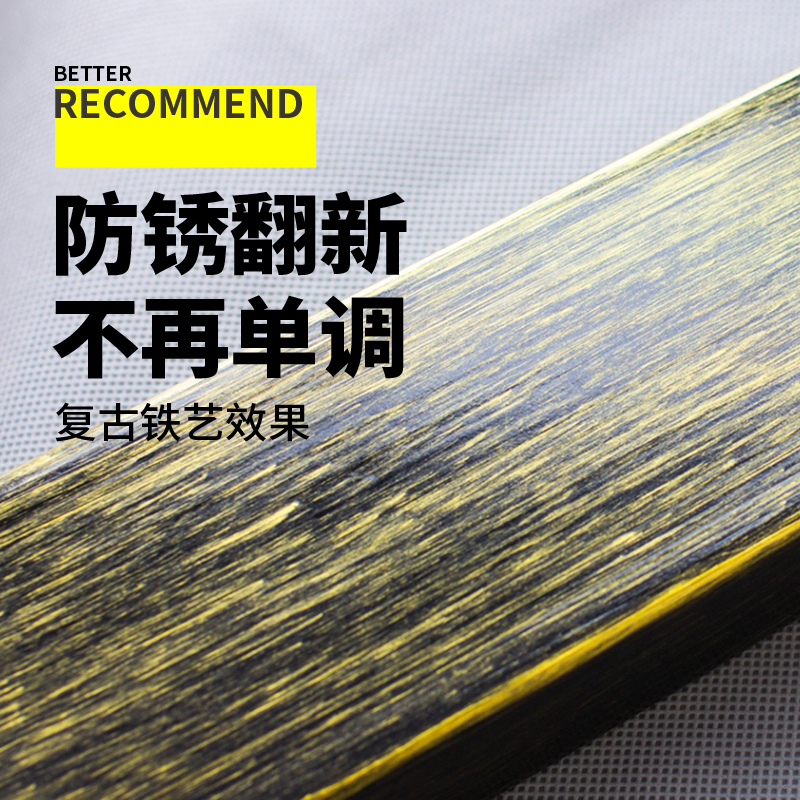 BETTER
RECOMMEND

防锈翻新
不再单调

复古铁艺效果